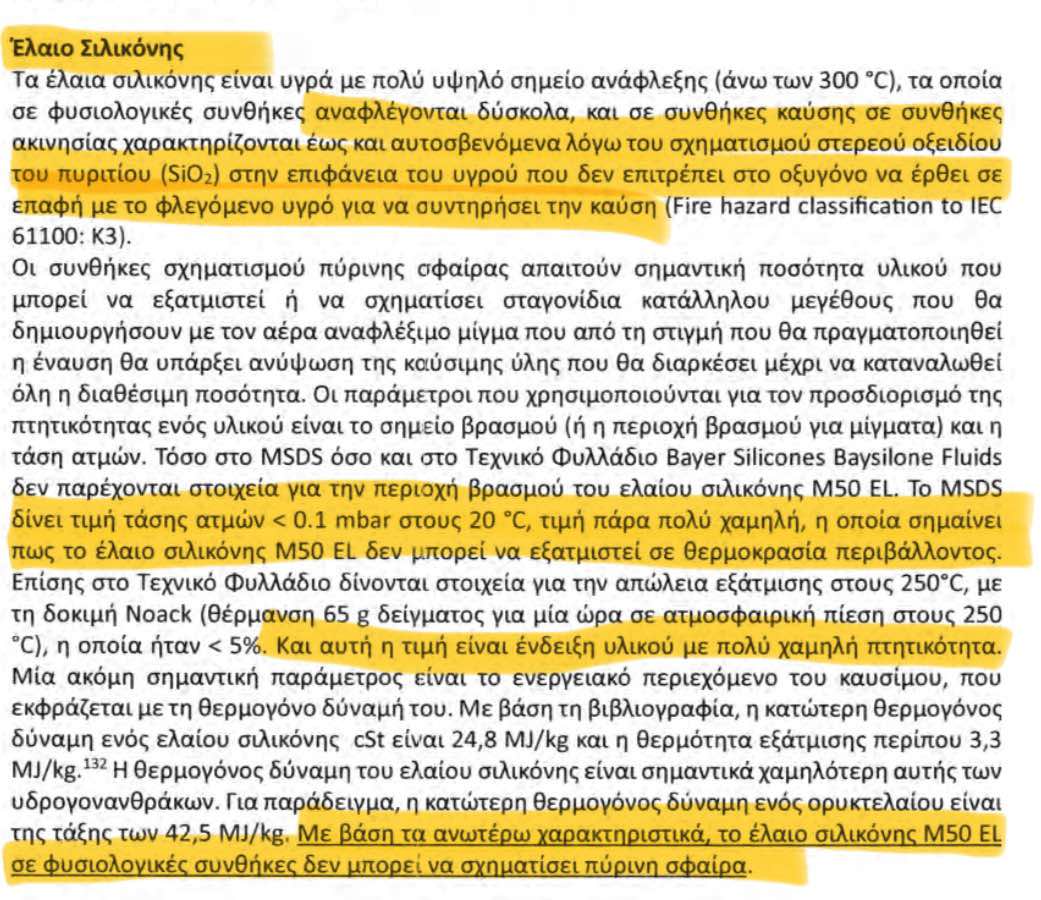 Έλαιο Σιλικόνης

Τα έλαια σιλικόνης είναι υγρά με πολύ υψηλό σημείο ανάφλεξης (άνω των 300 °C), τα οποία σε φυσιολογικές συνθήκες αναφλέγονται δύσκολα, και σε συνθήκες καύσης σε συνθήκες ακινησίας χαρακτηρίζονται έως και αυτοσβενόμενα λόγω του σχηματισμού στερεού οξειδίου του πυριτίου ($SiO_2$) στην επιφάνεια του υγρού που δεν επιτρέπει στο οξυγόνο να έρθει σε επαφή με το φλεγόμενο υγρό για να συντηρήσει την καύση (Fire hazard classification to IEC 61100: K3).

Οι συνθήκες σχηματισμού πύρινης σφαίρας απαιτούν σημαντική ποσότητα υλικού που μπορεί να εξατμιστεί ή να σχηματίσει σταγονίδια κατάλληλου μεγέθους που θα δημιουργήσουν με τον αέρα αναφλέξιμο μίγμα που από τη στιγμή που θα πραγματοποιηθεί η έναυση θα υπάρξει ανύψωση της καύσιμης ύλης που θα διαρκέσει μέχρι να καταναλωθεί όλη η διαθέσιμη ποσότητα. Οι παράμετροι που χρησιμοποιούνται για τον προσδιορισμό της πτητικότητας ενός υλικού είναι το σημείο βρασμού (ή η περιοχή βρασμού για μίγματα) και η τάση ατμών. Τόσο στο MSDS όσο και στο Τεχνικό Φυλλάδιο Bayer Silicones Baysilone Fluids δεν παρέχονται στοιχεία για την περιοχή βρασμού του ελαίου σιλικόνης M50 EL. Το MSDS δίνει τιμή τάσης ατμών < 0.1 mbar στους 20 °C, τιμή πάρα πολύ χαμηλή, η οποία σημαίνει πως το έλαιο σιλικόνης M50 EL δεν μπορεί να εξατμιστεί σε θερμοκρασία περιβάλλοντος. Επίσης στο Τεχνικό Φυλλάδιο δίνονται στοιχεία για την απώλεια εξάτμισης στους 250°C, με τη δοκιμή Noack (θέρμανση 65 g δείγματος για μία ώρα σε ατμοσφαιρική πίεση στους 250 °C), η οποία ήταν < 5%. Και αυτή η τιμή είναι ένδειξη υλικού με πολύ χαμηλή πτητικότητα. Μία ακόμη σημαντική παράμετρος είναι το ενεργειακό περιεχόμενο του καυσίμου, που εκφράζεται με τη θερμογόνο δύναμή του. Με βάση τη βιβλιογραφία, η κατώτερη θερμογόνος δύναμη ενός ελαίου σιλικόνης cSt είναι 24,8 MJ/kg και η θερμότητα εξάτμισης περίπου 3,3 MJ/kg.$^{132}$ Η θερμογόνος δύναμη του ελαίου σιλικόνης είναι σημαντικά χαμηλότερη αυτής των υδρογονανθράκων. Για παράδειγμα, η κατώτερη θερμογόνος δύναμη ενός ορυκτελαίου είναι της τάξης των 42,5 MJ/kg. Με βάση τα ανωτέρω χαρακτηριστικά, το έλαιο σιλικόνης M50 EL σε φυσιολογικές συνθήκες δεν μπορεί να σχηματίσει πύρινη σφαίρα.